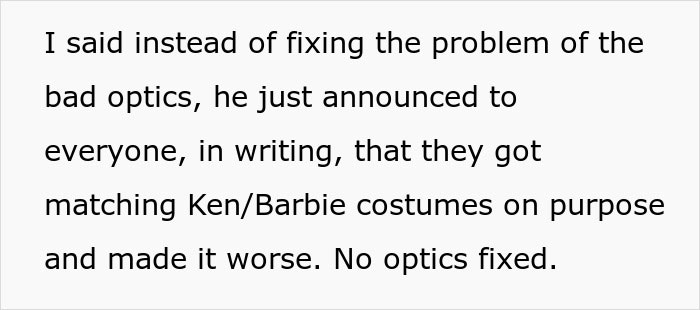 I said instead of fixing the problem of the bad optics, he just announced to everyone, in writing, that they got matching Ken/Barbie costumes on purpose and made it worse. No optics fixed.